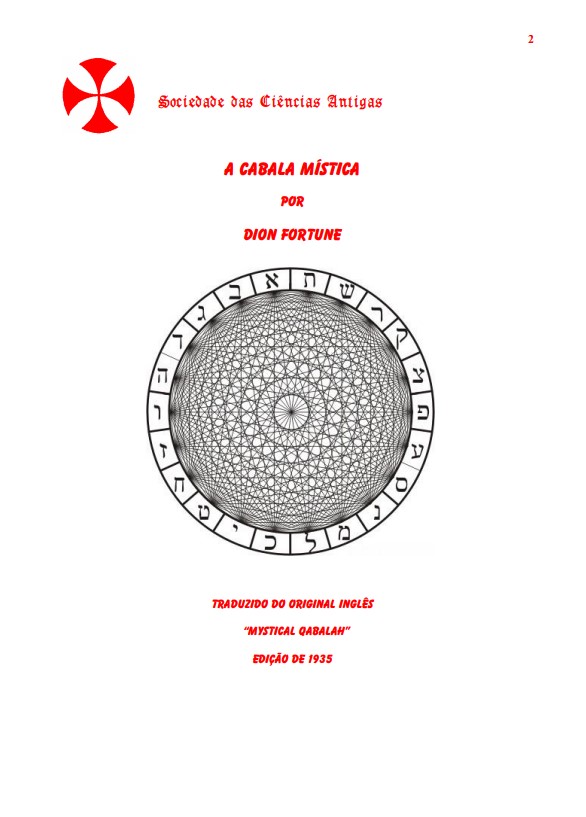 2

Sociedade das Ciências Antigas

A CABALA MÍSTICA

POR

DION FORTUNE

א ב ג ד ה ו ז ח ט י כ ל מ נ ס ע פ צ ק ר ש ת

TRADUZIDO DO ORIGINAL INGLÊS

"MYSTICAL QABALAH"

EDIÇÃO DE 1935